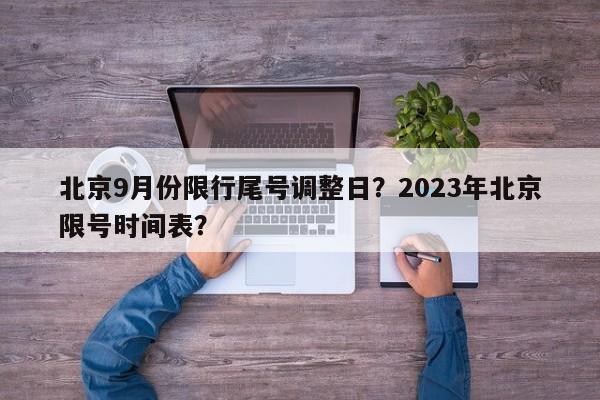 北京9月份限行尾号调整日？2023年北京限号时间表？